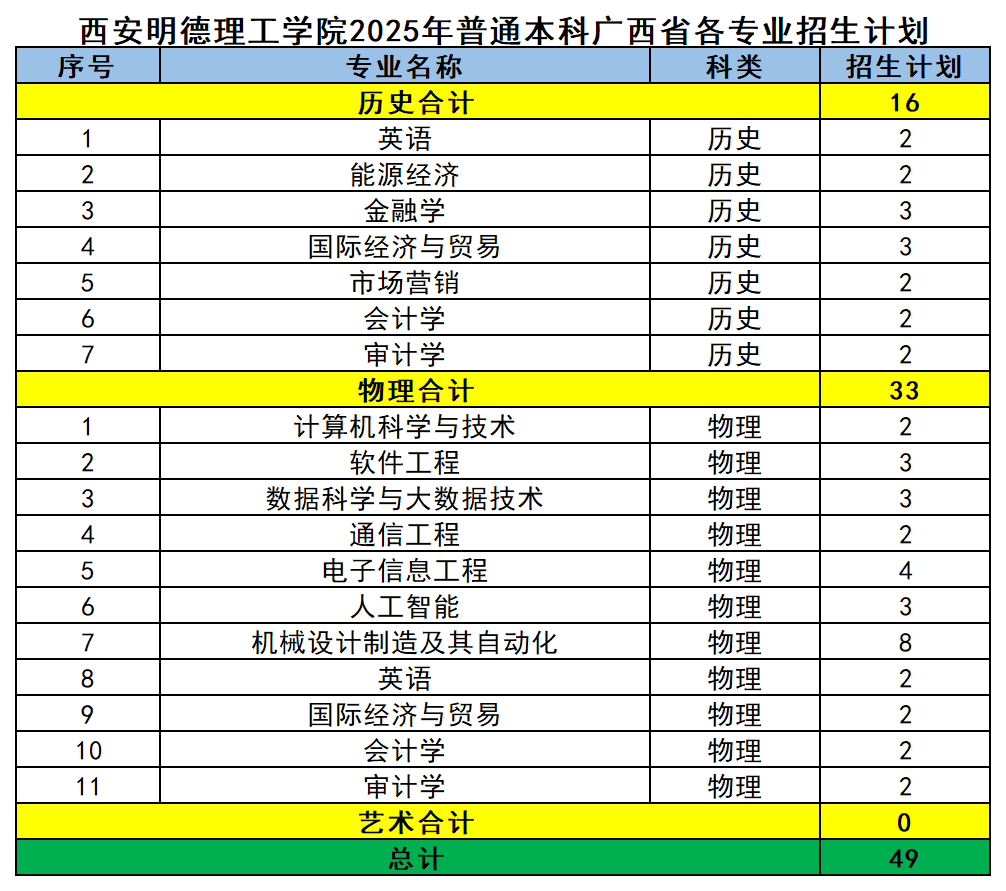 西安明德理工学院2025年普通本科广西省各专业招生计划

| 序号 | 专业名称 | 科类 | 招生计划 |
|---|---|---|---|
| 历史合计 | | | 16 |
| 1 | 英语 | 历史 | 2 |
| 2 | 能源经济 | 历史 | 2 |
| 3 | 金融学 | 历史 | 3 |
| 4 | 国际经济与贸易 | 历史 | 3 |
| 5 | 市场营销 | 历史 | 2 |
| 6 | 会计学 | 历史 | 2 |
| 7 | 审计学 | 历史 | 2 |
| 物理合计 | | | 33 |
| 1 | 计算机科学与技术 | 物理 | 2 |
| 2 | 软件工程 | 物理 | 3 |
| 3 | 数据科学与大数据技术 | 物理 | 3 |
| 4 | 通信工程 | 物理 | 2 |
| 5 | 电子信息工程 | 物理 | 4 |
| 6 | 人工智能 | 物理 | 3 |
| 7 | 机械设计制造及其自动化 | 物理 | 8 |
| 8 | 英语 | 物理 | 2 |
| 9 | 国际经济与贸易 | 物理 | 2 |
| 10 | 会计学 | 物理 | 2 |
| 11 | 审计学 | 物理 | 2 |
| 艺术合计 | | | 0 |
| 总计 | | | 49 |